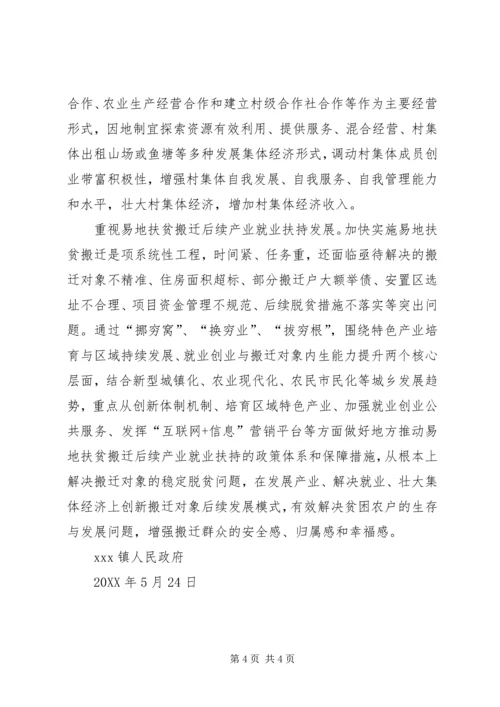 合作、农业生产经营合作和建立村级合作社合作等作为主要经营形式，因地制宜探索资源有效利用、提供服务、混合经营、村集体出租山场或鱼塘等多种发展集体经济形式，调动村集体成员创业带富积极性，增强村集体自我发展、自我服务、自我管理能力和水平，壮大村集体经济，增加村集体经济收入。

重视易地扶贫搬迁后续产业就业扶持发展。加快实施易地扶贫搬迁是项系统性工程，时间紧、任务重，还面临亟待解决的搬迁对象不精准、住房面积超标、部分搬迁户大额举债、安置区选址不合理、项目资金管理不规范、后续脱贫措施不落实等突出问题。通过“挪穷窝”、“换穷业”、“拔穷根”，围绕特色产业培育与区域持续发展、就业创业与搬迁对象内生能力提升两个核心层面，结合新型城镇化、农业现代化、农民市民化等城乡发展趋势，重点从创新体制机制、培育区域特色产业、加强就业创业公共服务、发挥“互联网+信息”营销平台等方面做好地方推动易地扶贫搬迁后续产业就业扶持的政策体系和保障措施，从根本上解决搬迁对象的稳定脱贫问题，在发展产业、解决就业、壮大集体经济上创新搬迁对象后续发展模式，有效解决贫困农户的生存与发展问题，增强搬迁群众的安全感、归属感和幸福感。

xxx 镇人民政府

20XX 年 5 月 24 日

第 4 页 共 4 页